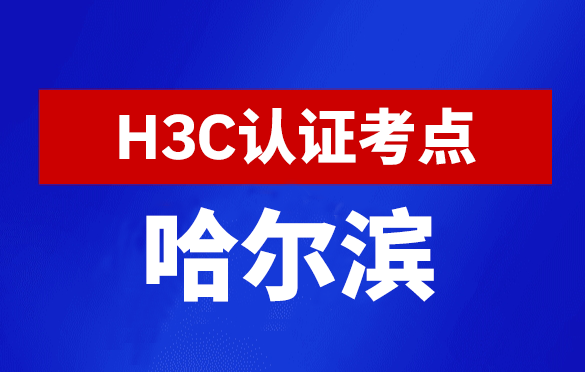 H3C认证考点

哈尔滨